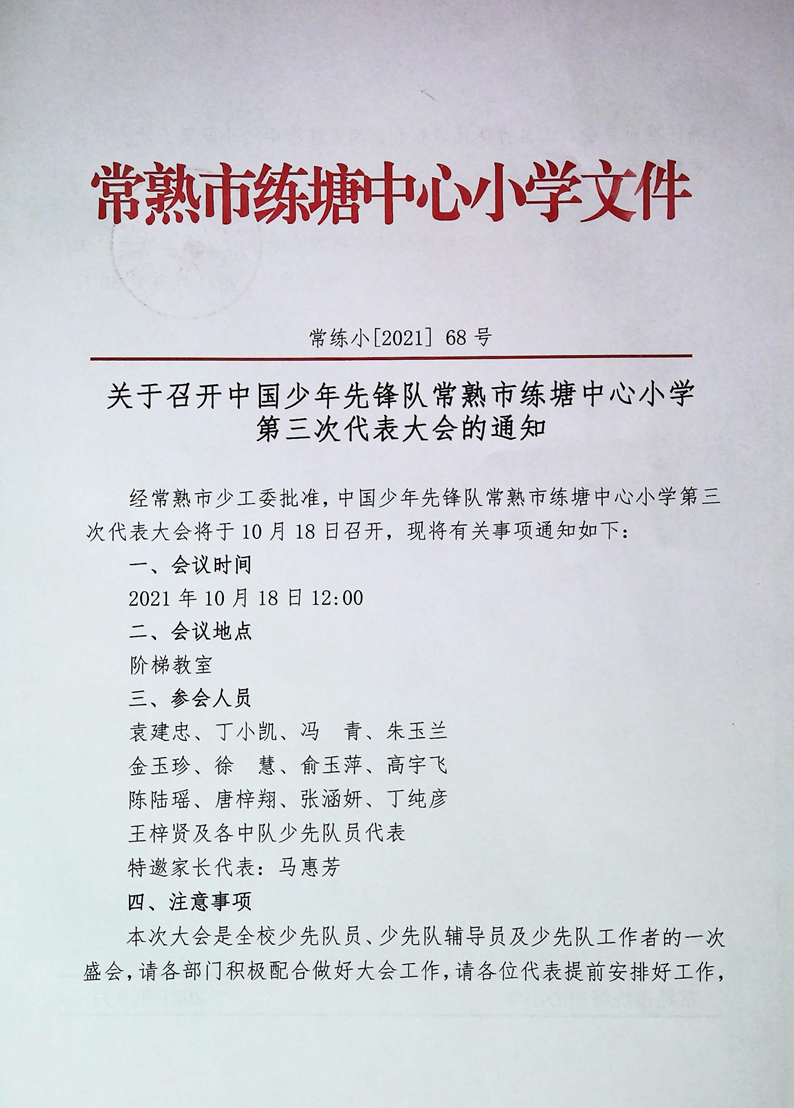 常熟市练塘中心小学文件

常练小[2021] 68 号

关于召开中国少年先锋队常熟市练塘中心小学第三次代表大会的通知

经常熟市少工委批准，中国少年先锋队常熟市练塘中心小学第三次代表大会将于 10 月 18 日召开，现将有关事项通知如下：

一、会议时间

2021 年 10 月 18 日 12:00

二、会议地点

阶梯教室

三、参会人员

袁建忠、丁小凯、冯　青、朱玉兰

金玉珍、徐　慧、俞玉萍、高宇飞

陈陆瑶、唐梓翔、张涵妍、丁纯彦

王梓贤及各中队少先队员代表

特邀家长代表：马惠芳

四、注意事项

本次大会是全校少先队员、少先队辅导员及少先队工作者的一次盛会，请各部门积极配合做好大会工作，请各位代表提前安排好工作，